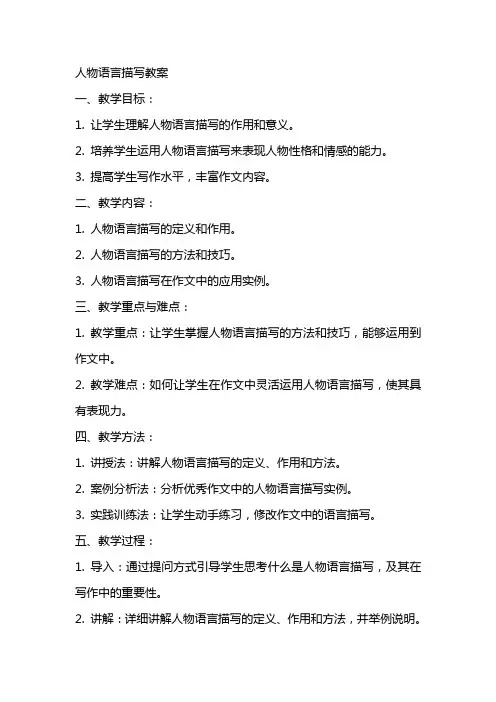 人物语言描写教案

一、教学目标：

1. 让学生理解人物语言描写的作用和意义。

2. 培养学生运用人物语言描写来表现人物性格和情感的能力。

3. 提高学生写作水平，丰富作文内容。

二、教学内容：

1. 人物语言描写的定义和作用。

2. 人物语言描写的方法和技巧。

3. 人物语言描写在作文中的应用实例。

三、教学重点与难点：

1. 教学重点：让学生掌握人物语言描写的方法和技巧，能够运用到作文中。

2. 教学难点：如何让学生在作文中灵活运用人物语言描写，使其具有表现力。

四、教学方法：

1. 讲授法：讲解人物语言描写的定义、作用和方法。

2. 案例分析法：分析优秀作文中的人物语言描写实例。

3. 实践训练法：让学生动手练习，修改作文中的语言描写。

五、教学过程：

1. 导入：通过提问方式引导学生思考什么是人物语言描写，及其在写作中的重要性。

2. 讲解：详细讲解人物语言描写的定义、作用和方法，并举例说明。